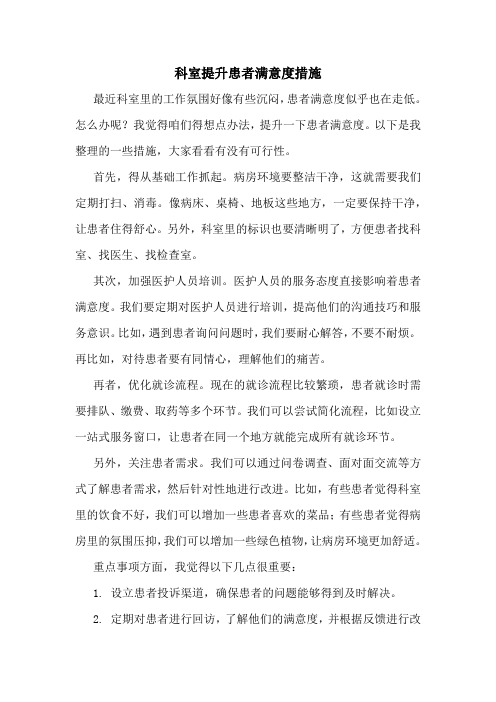 科室提升患者满意度措施

最近科室里的工作氛围好像有些沉闷，患者满意度似乎也在走低。怎么办呢？我觉得咱们得想点办法，提升一下患者满意度。以下是我整理的一些措施，大家看看有没有可行性。

首先，得从基础工作抓起。病房环境要整洁干净，这就需要我们定期打扫、消毒。像病床、桌椅、地板这些地方，一定要保持干净，让患者住得舒心。另外，科室里的标识也要清晰明了，方便患者找科室、找医生、找检查室。

其次，加强医护人员培训。医护人员的服务态度直接影响着患者满意度。我们要定期对医护人员进行培训，提高他们的沟通技巧和服务意识。比如，遇到患者询问问题时，我们要耐心解答，不要不耐烦。再比如，对待患者要有同情心，理解他们的痛苦。

再者，优化就诊流程。现在的就诊流程比较繁琐，患者就诊时需要排队、缴费、取药等多个环节。我们可以尝试简化流程，比如设立一站式服务窗口，让患者在同一个地方就能完成所有就诊环节。

另外，关注患者需求。我们可以通过问卷调查、面对面交流等方式了解患者需求，然后针对性地进行改进。比如，有些患者觉得科室里的饮食不好，我们可以增加一些患者喜欢的菜品；有些患者觉得病房里的氛围压抑，我们可以增加一些绿色植物，让病房环境更加舒适。

重点事项方面，我觉得以下几点很重要：

1. 设立患者投诉渠道，确保患者的问题能够得到及时解决。

2. 定期对患者进行回访，了解他们的满意度，并根据反馈进行改